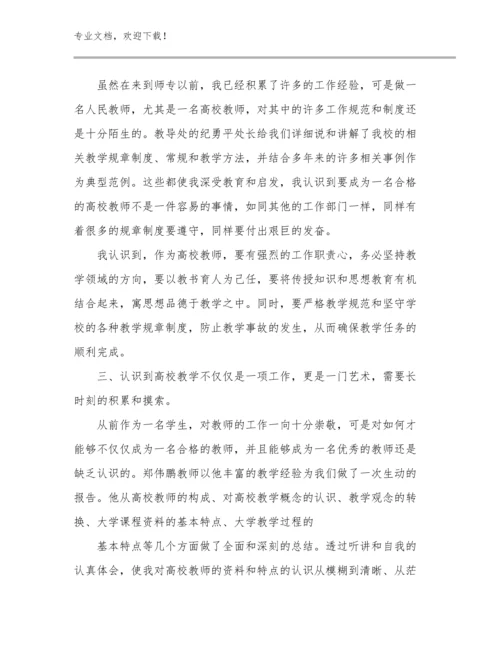 专业文档，欢迎下载！

虽然在来到师专以前，我已经积累了许多的工作经验，可是做一名人民教师，尤其是一名高校教师，对其中的许多工作规范和制度还是十分陌生的。教导处的纪勇平处长给我们详细说和讲解了我校的相关教学规章制度、常规和教学方法，并结合多年来的许多相关事例作为典型范例。这些都使我深受教育和启发，我认识到要成为一名合格的高校教师不是一件容易的事情，如同其他的工作部门一样，同样有着很多的规章制度要遵守，同样要付出艰巨的发奋。

我认识到，作为高校教师，要有强烈的工作职责心，务必坚持教学领域的方向，要以教书育人为己任，要将传授知识和思想教育有机结合起来，寓思想品德于教学之中。同时，要严格教学规范和坚守学校的各种教学规章制度，防止教学事故的发生，从而确保教学任务的顺利完成。

三、认识到高校教学不仅仅是一项工作，更是一门艺术，需要长时刻的积累和摸索。

从前作为一名学生，对教师的工作一向十分崇敬，可是对如何才能够不仅仅成为一名合格的教师，并且能够成为一名优秀的教师还是缺乏认识的。郑伟鹏教师以他丰富的教学经验为我们做了一次生动的报告。他从高校教师的构成、对高校教学概念的认识、教学观念的转换、大学课程资料的基本特点、大学教学过程的

基本特点等几个方面做了全面和深刻的总结。透过听讲和自我的认真体会，使我对高校教师的资料和特点的认识从模糊到清晰、从茫